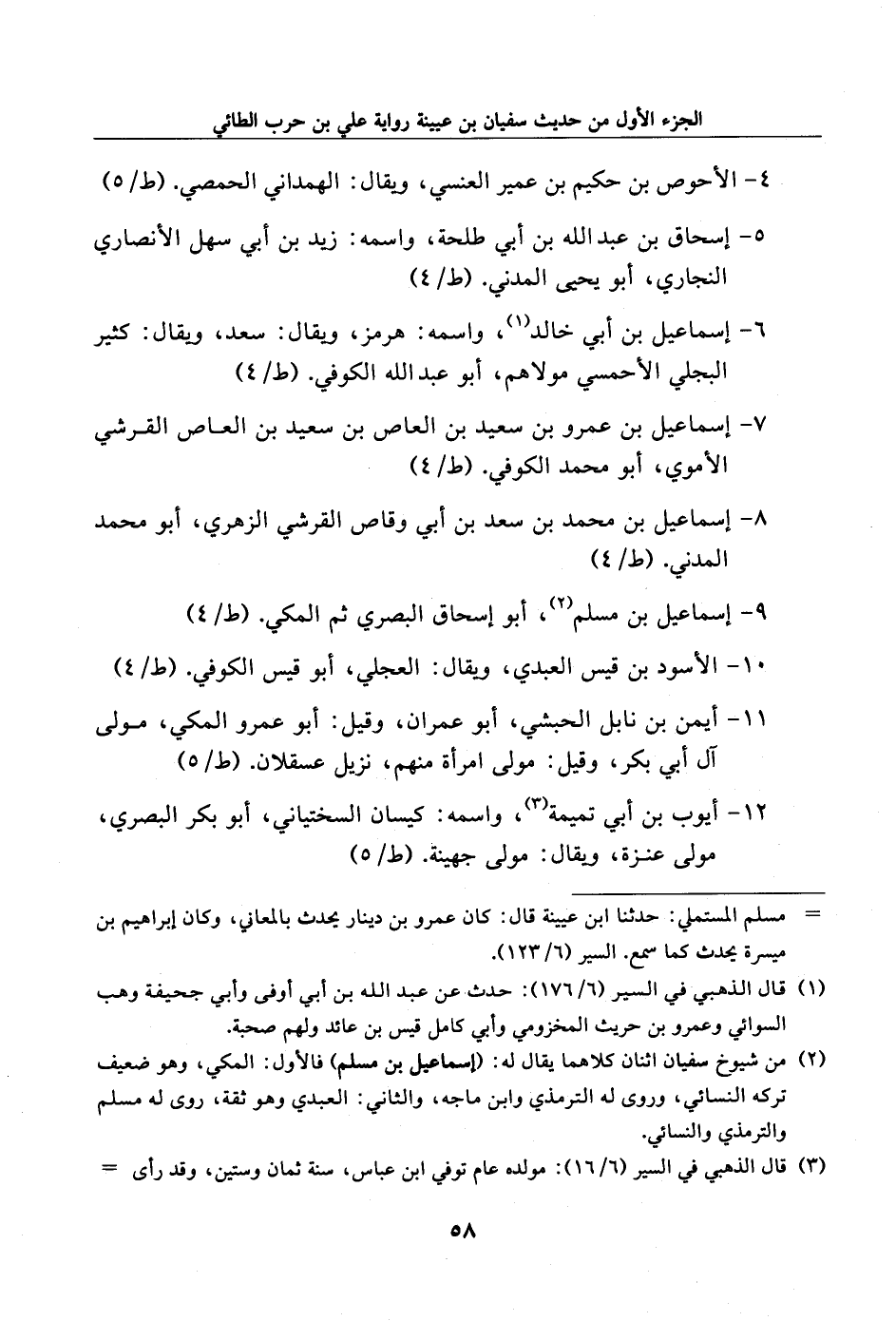 الجزء الأول من حديث سفيان بن عيينة رواية علي بن حرب الطائي

٤- الأحوص بن حكيم بن عمير العنسي، ويقال: الهمداني الحمصي. (ط/ ٥)

٥- إسحاق بن عبدالله بن أبي طلحة، واسمه: زيد بن أبي سهل الأنصاري النجاري، أبو يحيى المدني. (ط/ ٤)

٦- إسماعيل بن أبي خالد$^{(١)}$، واسمه: هرمز، ويقال: سعد، ويقال: كثير البجلي الأحمسي مولاهم، أبو عبدالله الكوفي. (ط/ ٤)

٧- إسماعيل بن عمرو بن سعيد بن العاص بن سعيد بن العاص القرشي الأموي، أبو محمد الكوفي. (ط/ ٤)

٨- إسماعيل بن محمد بن سعد بن أبي وقاص القرشي الزهري، أبو محمد المدني. (ط/ ٤)

٩- إسماعيل بن مسلم$^{(٢)}$، أبو إسحاق البصري ثم المكي. (ط/ ٤)

١٠- الأسود بن قيس العبدي، ويقال: العجلي، أبو قيس الكوفي. (ط/ ٤)

١١- أيمن بن نابل الحبشي، أبو عمران، وقيل: أبو عمرو المكي، مولى آل أبي بكر، وقيل: مولى امرأة منهم، نزيل عسقلان. (ط/ ٥)

١٢- أيوب بن أبي تميمة$^{(٣)}$، واسمه: كيسان السختياني، أبو بكر البصري، مولى عنزة، ويقال: مولى جهينة. (ط/ ٥)

= مسلم المستملي: حدثنا ابن عيينة قال: كان عمرو بن دينار يحدث بالمعاني، وكان إبراهيم بن ميسرة يحدث كما سمع. السير (٦/ ١٢٣).

(١) قال الذهبي في السير (٦/ ١٧٦): حدث عن عبد الله بن أبي أوفى وأبي جحيفة وهب السوائي وعمرو بن حريث المخزومي وأبي كامل قيس بن عائذ ولهم صحبة.

(٢) من شيوخ سفيان اثنان كلاهما يقال له: (إسماعيل بن مسلم) فالأول: المكي، وهو ضعيف تركه النسائي، وروى له الترمذي وابن ماجه، والثاني: العبدي وهو ثقة، روى له مسلم والترمذي والنسائي.

(٣) قال الذهبي في السير (٦/ ١٦): مولده عام توفي ابن عباس، سنة ثمان وستين، وقد رأى =

٥٨